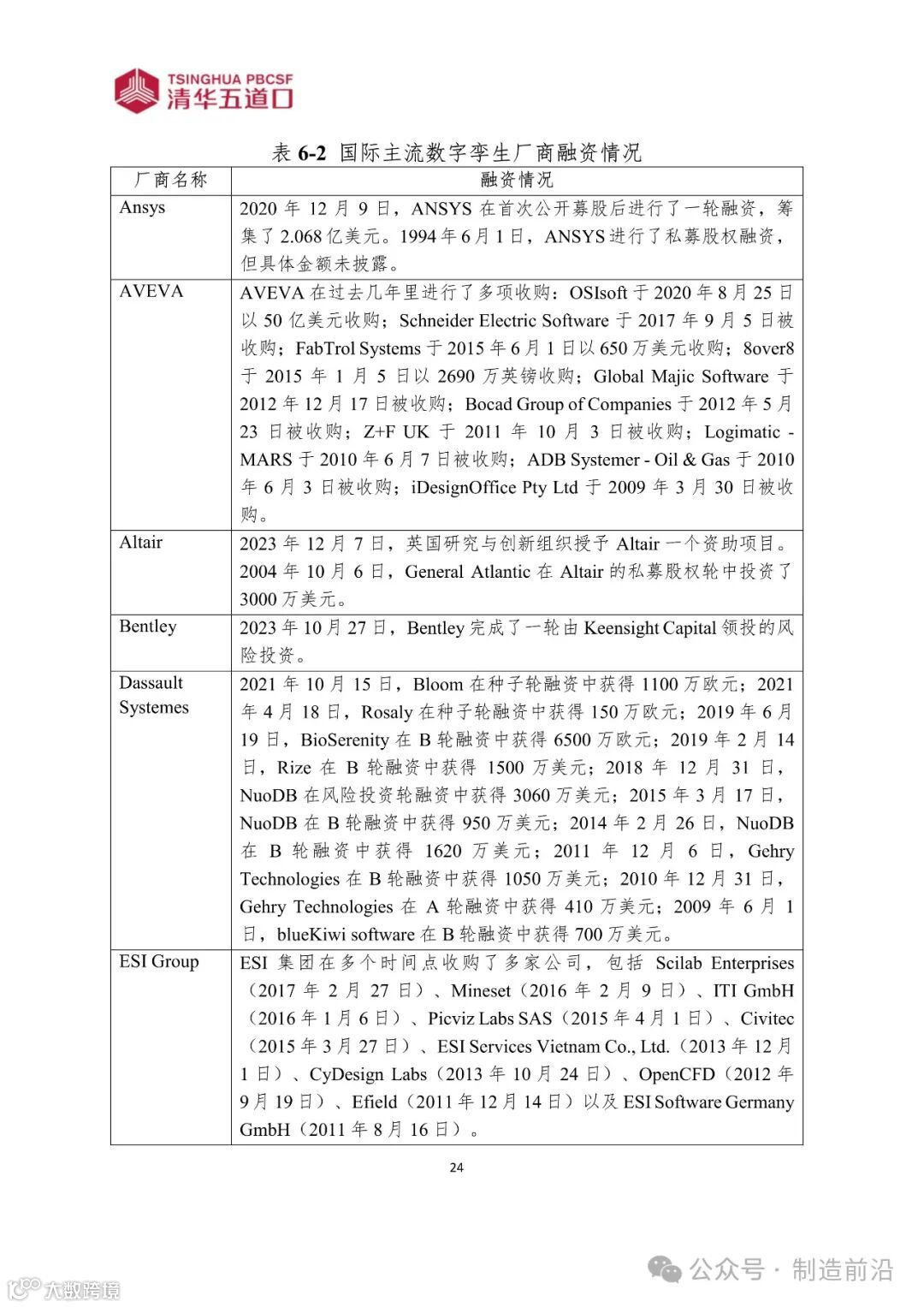 TSINGHUA PBCSF
清华五道口

表 6-2 国际主流数字孪生厂商融资情况

| 厂商名称 | 融资情况 |
|---|---|
| Ansys | 2020 年 12 月 9 日，ANSYS 在首次公开募股后进行了一轮融资，筹集了 2.068 亿美元。1994 年 6 月 1 日，ANSYS 进行了私募股权融资，但具体金额未披露。 |
| AVEVA | AVEVA 在过去几年里进行了多项收购：OSIsoft 于 2020 年 8 月 25 日以 50 亿美元收购；Schneider Electric Software 于 2017 年 9 月 5 日被收购；FabTrol Systems 于 2015 年 6 月 1 日以 650 万美元收购；8over8 于 2015 年 1 月 5 日以 2690 万英镑收购；Global Majic Software 于 2012 年 12 月 17 日被收购；Bocad Group of Companies 于 2012 年 5 月 23 日被收购；Z+F UK 于 2011 年 10 月 3 日被收购；Logimatic - MARS 于 2010 年 6 月 7 日被收购；ADB Systemer - Oil & Gas 于 2010 年 6 月 3 日被收购；iDesignOffice Pty Ltd 于 2009 年 3 月 30 日被收购。 |
| Altair | 2023 年 12 月 7 日，英国研究与创新组织授予 Altair 一个资助项目。2004 年 10 月 6 日，General Atlantic 在 Altair 的私募股权轮中投资了 3000 万美元。 |
| Bentley | 2023 年 10 月 27 日，Bentley 完成了一轮由 Keensight Capital 领投的风险投资。 |
| Dassault Systemes | 2021 年 10 月 15 日，Bloom 在种子轮融资中获得 1100 万欧元；2021 年 4 月 18 日，Rosaly 在种子轮融资中获得 150 万欧元；2019 年 6 月 19 日，BioSerenity 在 B 轮融资中获得 6500 万欧元；2019 年 2 月 14 日，Rize 在 B 轮融资中获得 1500 万美元；2018 年 12 月 31 日，NuoDB 在风险投资轮融资中获得 3060 万美元；2015 年 3 月 17 日，NuoDB 在 B 轮融资中获得 950 万美元；2014 年 2 月 26 日，NuoDB 在 B 轮融资中获得 1620 万美元；2011 年 12 月 6 日，Gehry Technologies 在 B 轮融资中获得 1050 万美元；2010 年 12 月 31 日，Gehry Technologies 在 A 轮融资中获得 410 万美元；2009 年 6 月 1 日，blueKiwi software 在 B 轮融资中获得 700 万美元。 |
| ESI Group | ESI 集团在多个时间点收购了多家公司，包括 Scilab Enterprises（2017 年 2 月 27 日）、Mineset（2016 年 2 月 9 日）、ITI GmbH（2016 年 1 月 6 日）、Picviz Labs SAS（2015 年 4 月 1 日）、Civitec（2015 年 3 月 27 日）、ESI Services Vietnam Co., Ltd.（2013 年 12 月 1 日）、CyDesign Labs（2013 年 10 月 24 日）、OpenCFD（2012 年 9 月 19 日）、Efield（2011 年 12 月 14 日）以及 ESI Software Germany GmbH（2011 年 8 月 16 日）。 |

24

公众号 · 制造前沿
大数跨境